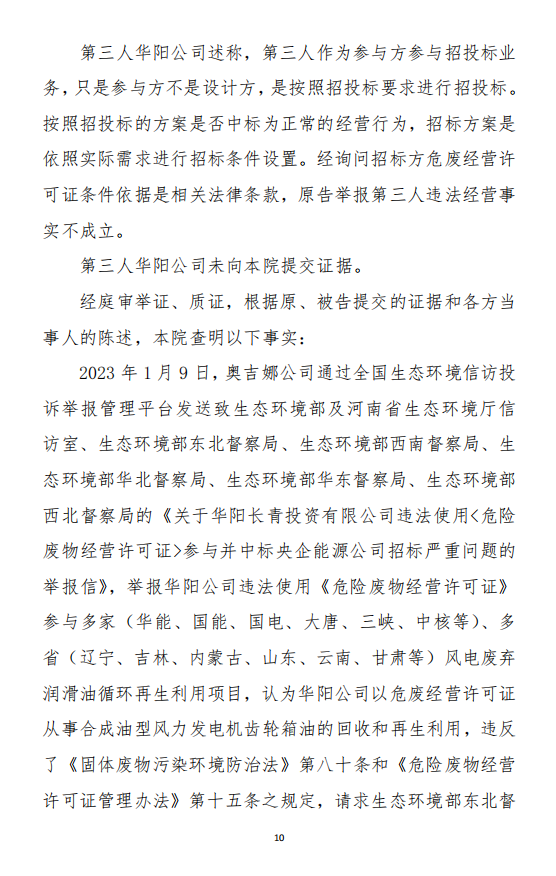 第三人华阳公司述称，第三人作为参与方参与招投标业务，只是参与方不是设计方，是按照招投标要求进行招投标。按照招投标的方案是否中标为正常的经营行为，招标方案是依照实际需求进行招标条件设置。经询问招标方危废经营许可证条件依据是相关法律条款，原告举报第三人违法经营事实不成立。

第三人华阳公司未向本院提交证据。

经庭审举证、质证，根据原、被告提交的证据和各方当事人的陈述，本院查明以下事实：

2023 年 1 月 9 日，奥吉娜公司通过全国生态环境信访投诉举报管理平台发送致生态环境部及河南省生态环境厅信访室、生态环境部东北督察局、生态环境部西南督察局、生态环境部华北督察局、生态环境部华东督察局、生态环境部西北督察局的《关于华阳长青投资有限公司违法使用<危险废物经营许可证>参与并中标央企能源公司招标严重问题的举报信》，举报华阳公司违法使用《危险废物经营许可证》参与多家（华能、国能、国电、大唐、三峡、中核等）、多省（辽宁、吉林、内蒙古、山东、云南、甘肃等）风电废弃润滑油循环再生利用项目，认为华阳公司以危废经营许可证从事合成油型风力发电机齿轮箱油的回收和再生利用，违反了《固体废物污染环境防治法》第八十条和《危险废物经营许可证管理办法》第十五条之规定，请求生态环境部东北督

10